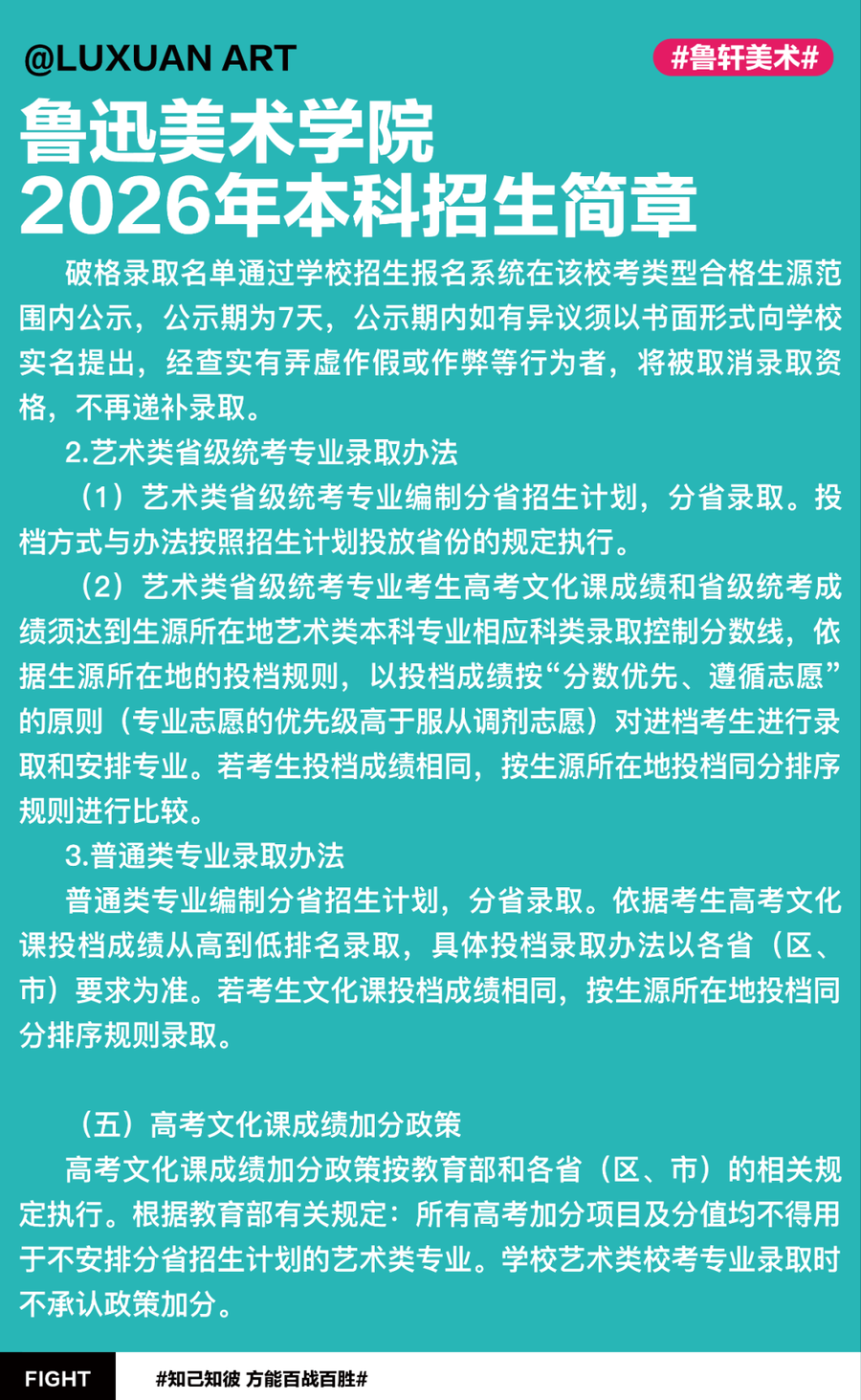 @LUXUAN ART

#鲁轩美术#

鲁迅美术学院
2026年本科招生简章

破格录取名单通过学校招生报名系统在该校考类型合格生源范围内公示，公示期为7天，公示期内如有异议须以书面形式向学校实名提出，经查实有弄虚作假或作弊等行为者，将被取消录取资格，不再递补录取。

2.艺术类省级统考专业录取办法

（1）艺术类省级统考专业编制分省招生计划，分省录取。投档方式与办法按照招生计划投放省份的规定执行。

（2）艺术类省级统考专业考生高考文化课成绩和省级统考成绩须达到生源所在地艺术类本科专业相应科类录取控制分数线，依据生源所在地的投档规则，以投档成绩按“分数优先、遵循志愿”的原则（专业志愿的优先级高于服从调剂志愿）对进档考生进行录取和安排专业。若考生投档成绩相同，按生源所在地投档同分排序规则进行比较。

3.普通类专业录取办法

普通类专业编制分省招生计划，分省录取。依据考生高考文化课投档成绩从高到低排名录取，具体投档录取办法以各省（区、市）要求为准。若考生文化课投档成绩相同，按生源所在地投档同分排序规则录取。

（五）高考文化课成绩加分政策

高考文化课成绩加分政策按教育部和各省（区、市）的相关规定执行。根据教育部有关规定：所有高考加分项目及分值均不得用于不安排分省招生计划的艺术类专业。学校艺术类校考专业录取时不承认政策加分。

FIGHT

#知己知彼 方能百战百胜#